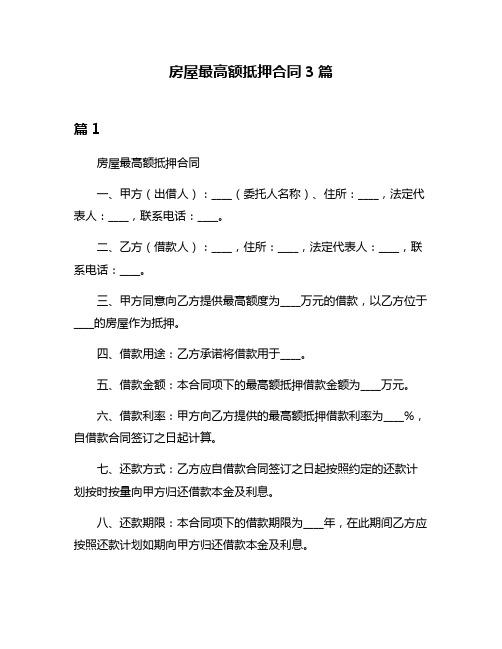 房屋最高额抵押合同 3 篇

篇 1

房屋最高额抵押合同

一、甲方（出借人）：____（委托人名称）、住所：____，法定代表人：____，联系电话：____。

二、乙方（借款人）：____，住所：____，法定代表人：____，联系电话：____。

三、甲方同意向乙方提供最高额度为____万元的借款，以乙方位于____的房屋作为抵押。

四、借款用途：乙方承诺将借款用于____。

五、借款金额：本合同项下的最高额抵押借款金额为____万元。

六、借款利率：甲方向乙方提供的最高额抵押借款利率为____%，自借款合同签订之日起计算。

七、还款方式：乙方应自借款合同签订之日起按照约定的还款计划按时按量向甲方归还借款本金及利息。

八、还款期限：本合同项下的借款期限为____年，在此期间乙方应按照还款计划如期向甲方归还借款本金及利息。